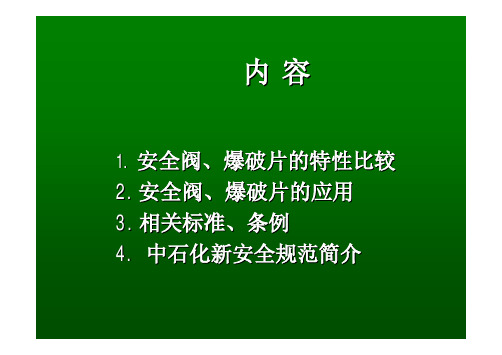 内 容

1. 安全阀、爆破片的特性比较
2. 安全阀、爆破片的应用
3. 相关标准、条例
4. 中石化新安全规范简介